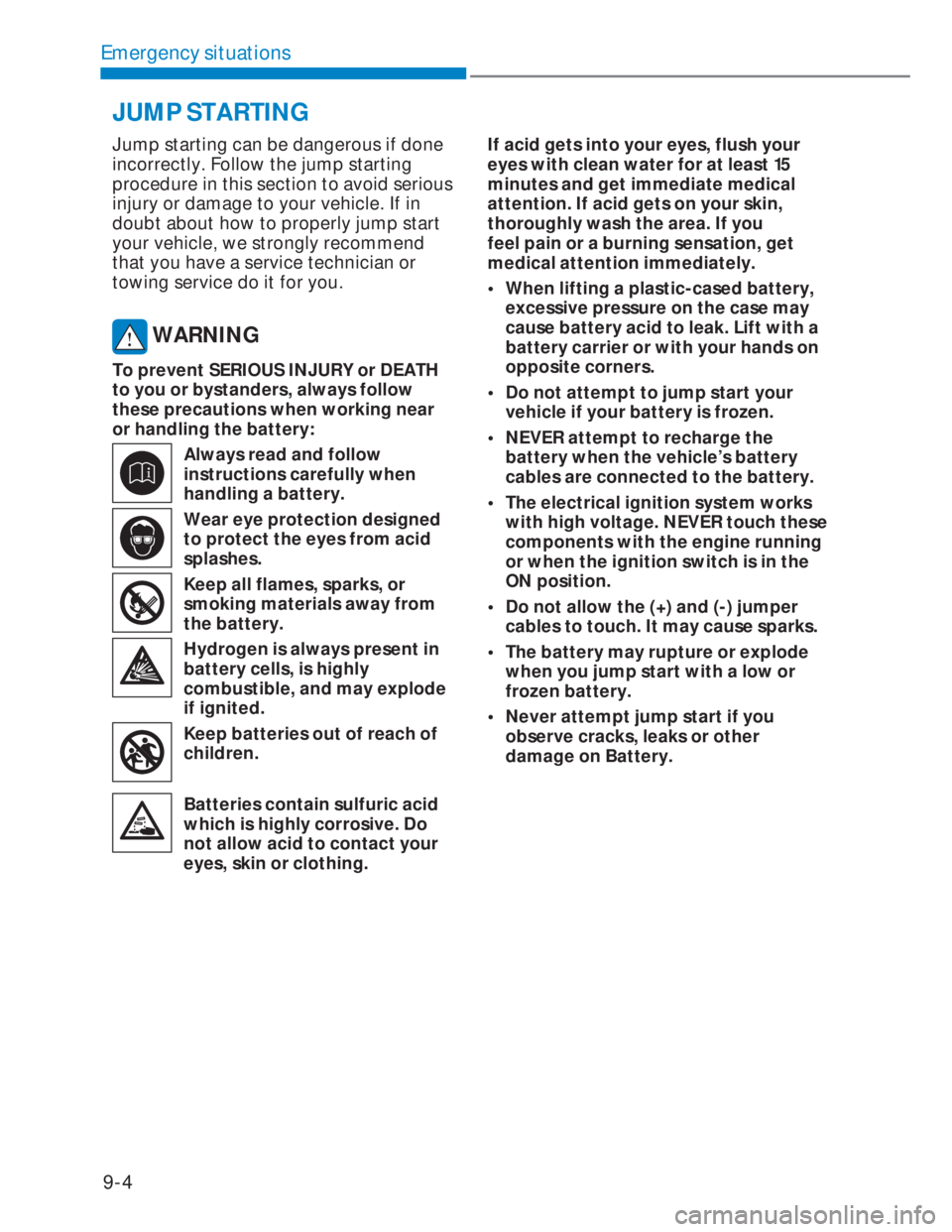 Emergency situations

JUMP STARTING

Jump starting can be dangerous if done incorrectly. Follow the jump starting procedure in this section to avoid serious injury or damage to your vehicle. If in doubt about how to properly jump start your vehicle, we strongly recommend that you have a service technician or towing service do it for you.

WARNING

To prevent SERIOUS INJURY or DEATH to you or bystanders, always follow these precautions when working near or handling the battery:

Always read and follow instructions carefully when handling a battery.

Wear eye protection designed to protect the eyes from acid splashes.

Keep all flames, sparks, or smoking materials away from the battery.

Hydrogen is always present in battery cells, is highly combustible, and may explode if ignited.

Keep batteries out of reach of children.

Batteries contain sulfuric acid which is highly corrosive. Do not allow acid to contact your eyes, skin or clothing.

If acid gets into your eyes, flush your eyes with clean water for at least 15 minutes and get immediate medical attention. If acid gets on your skin, thoroughly wash the area. If you feel pain or a burning sensation, get medical attention immediately.

• When lifting a plastic-cased battery, excessive pressure on the case may cause battery acid to leak. Lift with a battery carrier or with your hands on opposite corners.

• Do not attempt to jump start your vehicle if your battery is frozen.

• NEVER attempt to recharge the battery when the vehicle's battery cables are connected to the battery.

• The electrical ignition system works with high voltage. NEVER touch these components with the engine running or when the ignition switch is in the ON position.

• Do not allow the (+) and (-) jumper cables to touch. It may cause sparks.

• The battery may rupture or explode when you jump start with a low or frozen battery.

• Never attempt jump start if you observe cracks, leaks or other damage on Battery.

9-4

carmanualsonline.info